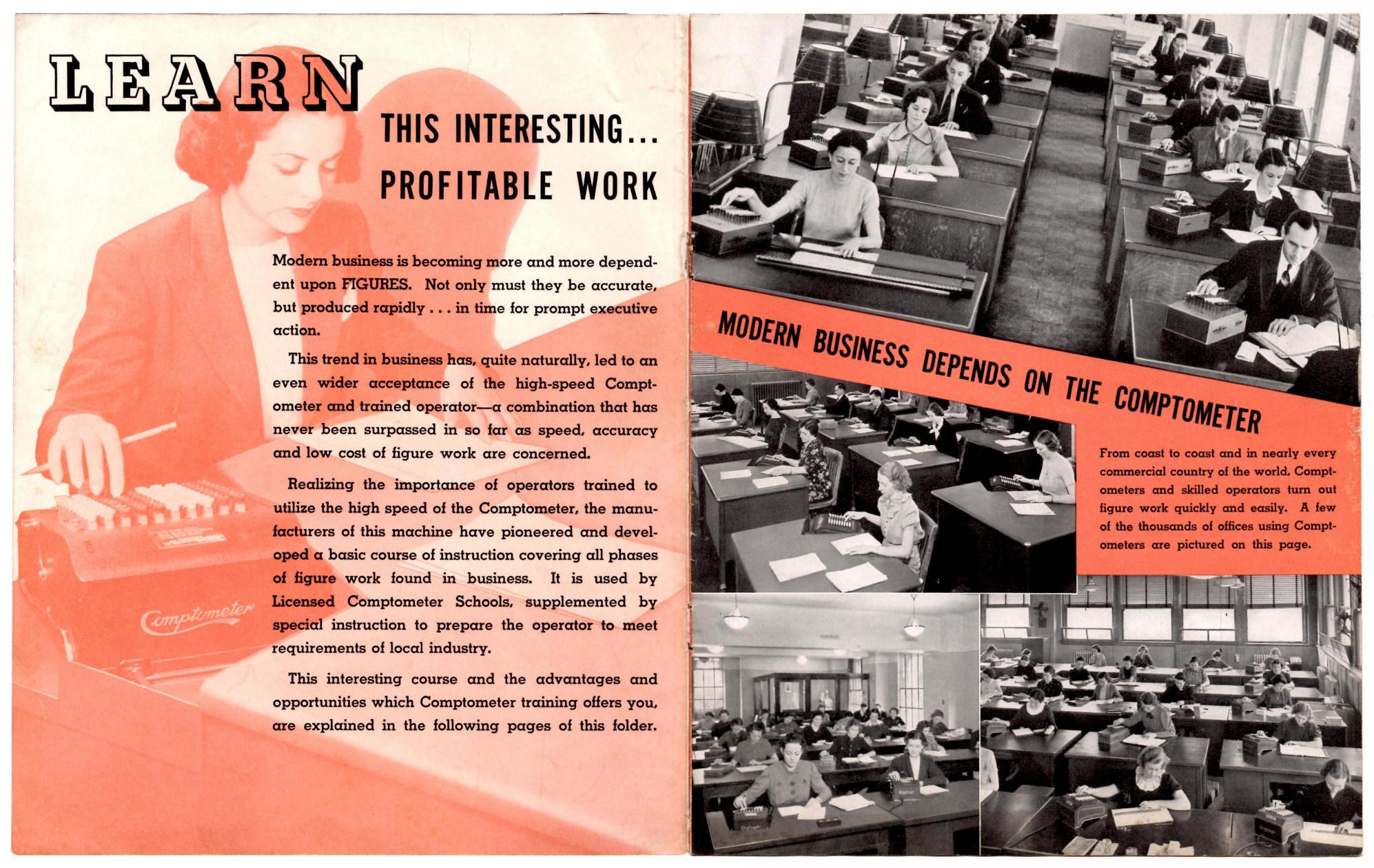 LEARN

THIS INTERESTING... PROFITABLE WORK

Modern business is becoming more and more dependent upon FIGURES. Not only must they be accurate, but produced rapidly . . . in time for prompt executive action.

This trend in business has, quite naturally, led to an even wider acceptance of the high-speed Comptometer and trained operator—a combination that has never been surpassed in so far as speed, accuracy and low cost of figure work are concerned.

Realizing the importance of operators trained to utilize the high speed of the Comptometer, the manufacturers of this machine have pioneered and developed a basic course of instruction covering all phases of figure work found in business. It is used by Licensed Comptometer Schools, supplemented by special instruction to prepare the operator to meet requirements of local industry.

This interesting course and the advantages and opportunities which Comptometer training offers you, are explained in the following pages of this folder.

Comptometer

MODERN BUSINESS DEPENDS ON THE COMPTOMETER

From coast to coast and in nearly every commercial country of the world, Comptometers and skilled operators turn out figure work quickly and easily. A few of the thousands of offices using Comptometers are pictured on this page.